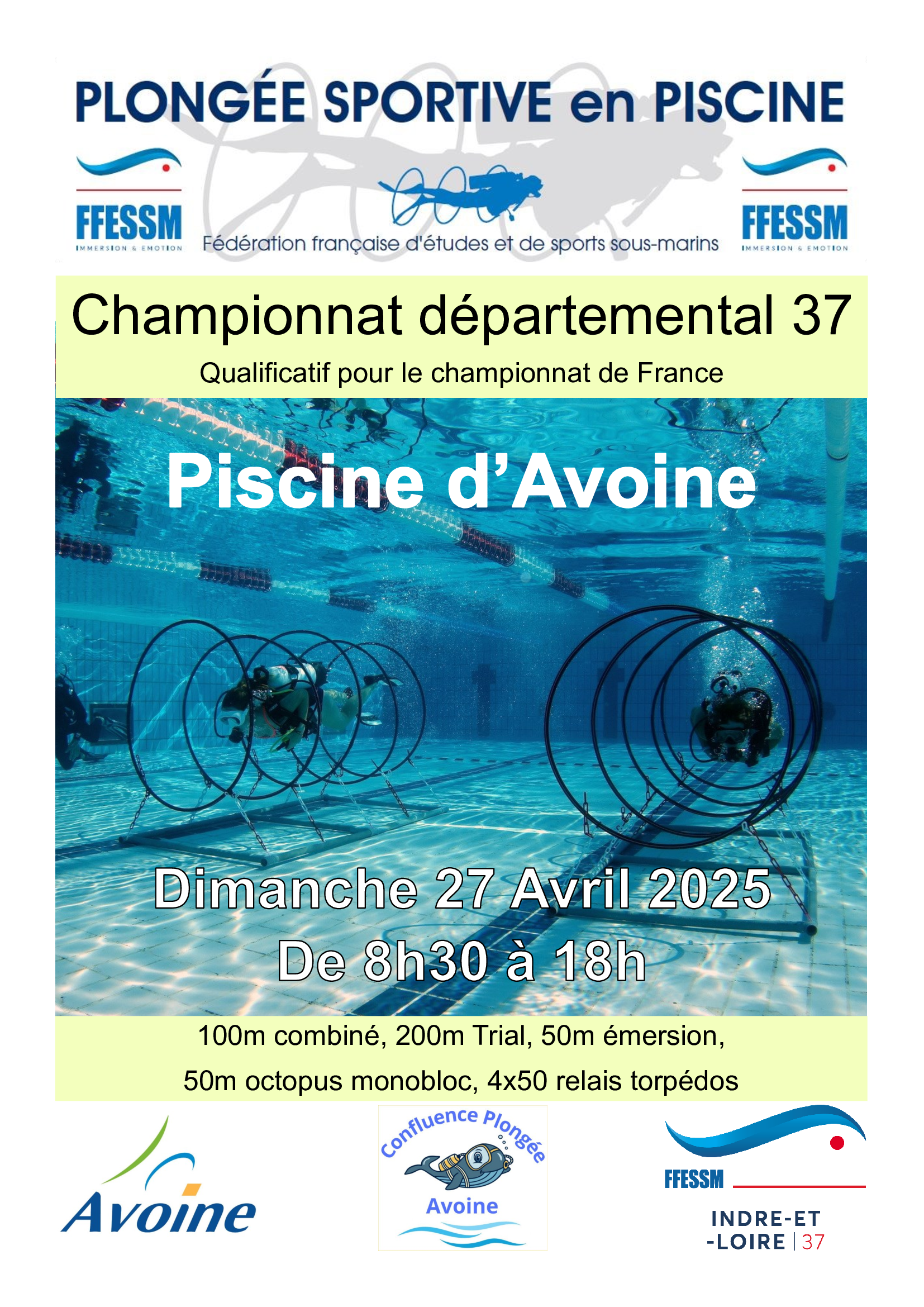 PLONGÉE SPORTIVE en PISCINE

FFESSM
IMMERSION & EMOTION

Fédération française d'études et de sports sous-marins

FFESSM
IMMERSION & EMOTION

Championnat départemental 37

Qualificatif pour le championnat de France

Piscine d'Avoine

Dimanche 27 Avril 2025
De 8h30 à 18h

100m combiné, 200m Trial, 50m émersion,
50m octopus monobloc, 4x50 relais torpédos

Avoine

Confluence Plongée
Avoine

FFESSM
INDRE-ET
-LOIRE | 37